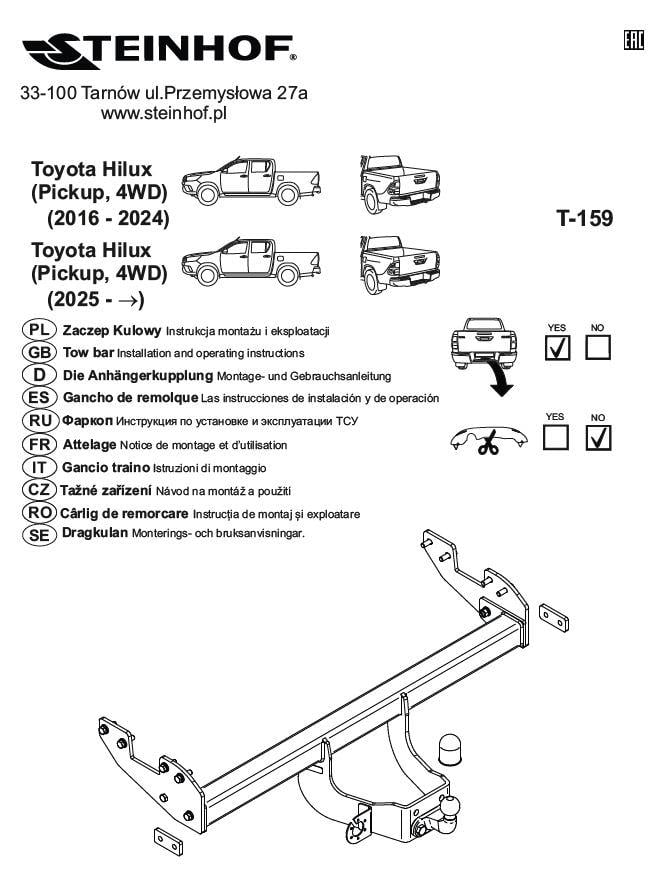 STEINHOF®

EAC

33-100 Tarnów ul.Przemysłowa 27a
www.steinhof.pl

Toyota Hilux
(Pickup, 4WD)
(2016 - 2024)

T-159

Toyota Hilux
(Pickup, 4WD)
(2025 - →)

PL Zaczep Kulowy Instrukcja montażu i eksploatacji
GB Tow bar Installation and operating instructions
D Die Anhängerkupplung Montage- und Gebrauchsanleitung
ES Gancho de remolque Las instrucciones de instalación y de operación
RU Фаркоп Инструкция по установке и эксплуатации ТСУ
FR Attelage Notice de montage et d'utilisation
IT Gancio traino Istruzioni di montaggio
CZ Tažné zařízení Návod na montáž a použití
RO Cârlig de remorcare Instrucția de montaj și exploatare
SE Dragkulan Monterings- och bruksanvisningar.

YES NO
YES NO